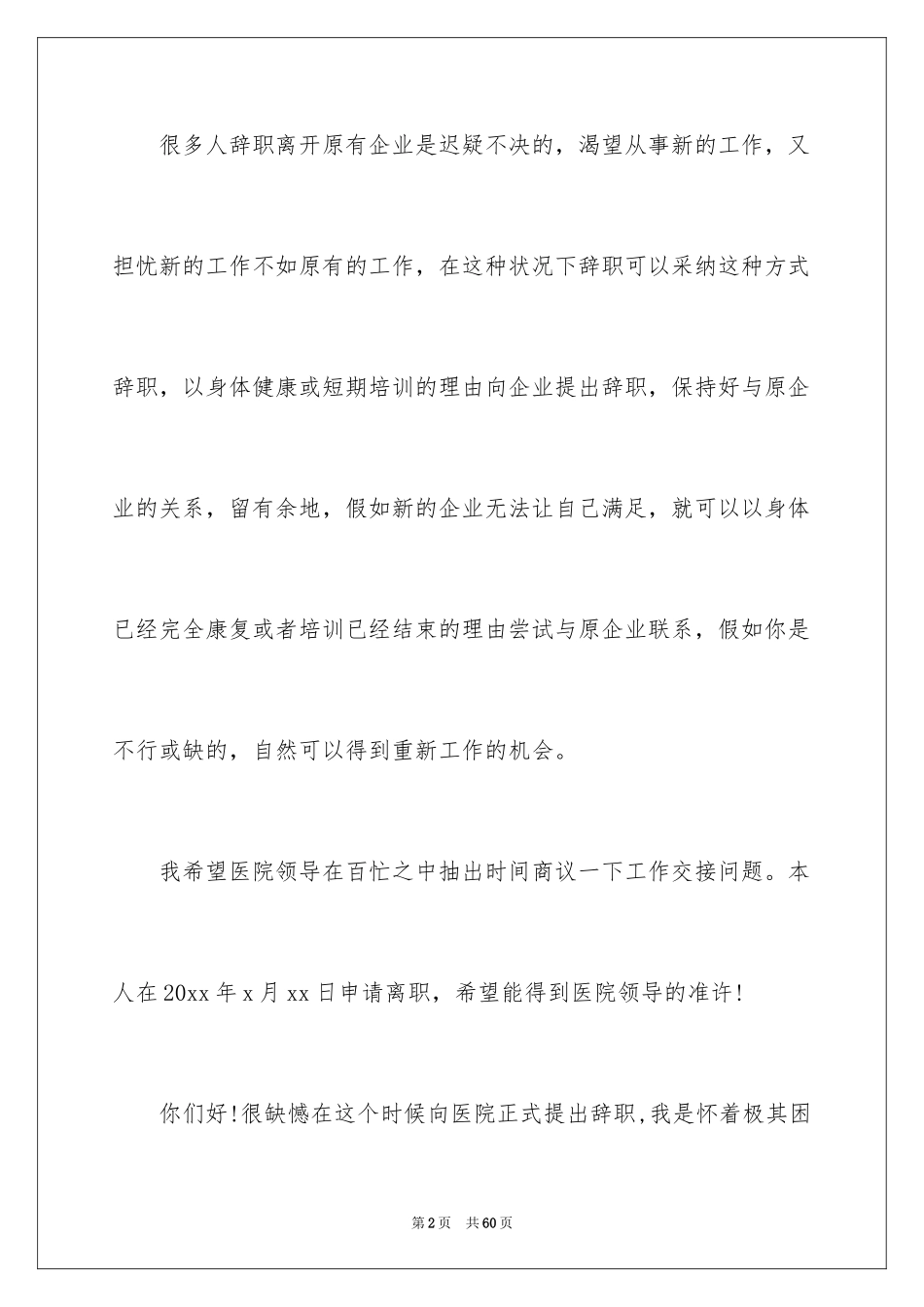 很多人辞职离开原有企业是迟疑不决的，渴望从事新的工作，又担忧新的工作不如原有的工作，在这种状况下辞职可以采纳这种方式辞职，以身体健康或短期培训的理由向企业提出辞职，保持好与原企业的关系，留有余地，假如新的企业无法让自己满足，就可以以身体已经完全康复或者培训已经结束的理由尝试与原企业联系，假如你是不行或缺的，自然可以得到重新工作的机会。

我希望医院领导在百忙之中抽出时间商议一下工作交接问题。本人在20xx年x月xx日申请离职，希望能得到医院领导的准许！

你们好！很缺憾在这个时候向医院正式提出辞职，我是怀着极其困

第2页 共60页